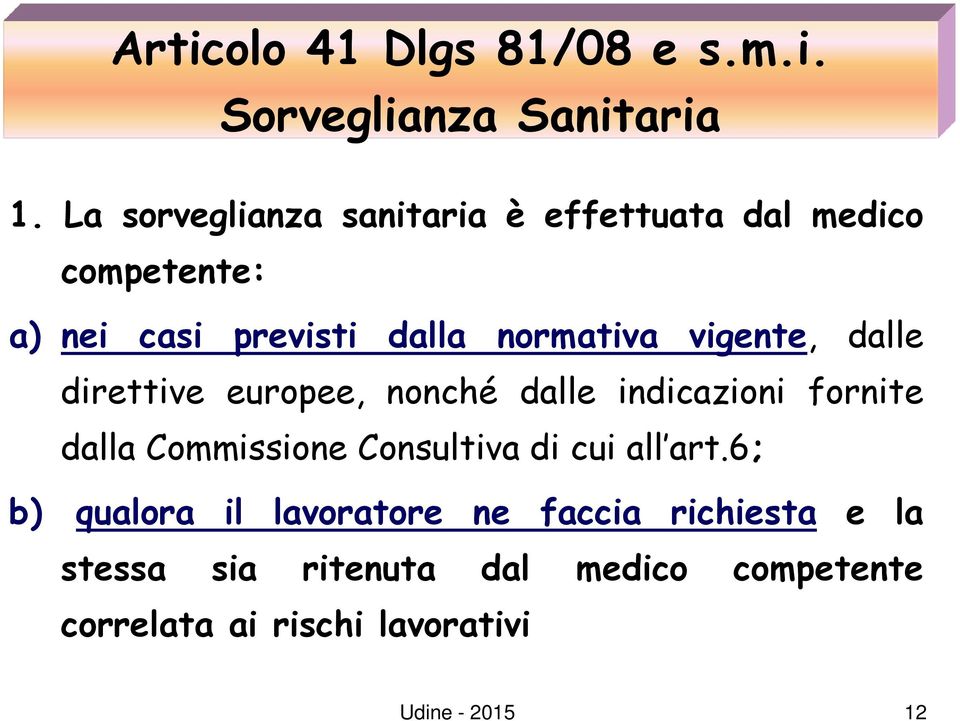 Articolo 41 Dlgs 81/08 e s.m.i.
Sorveglianza Sanitaria

1. La sorveglianza sanitaria è effettuata dal medico competente:

a) nei casi previsti dalla normativa vigente, dalle direttive europee, nonché dalle indicazioni fornite dalla Commissione Consultiva di cui all'art.6;

b) qualora il lavoratore ne faccia richiesta e la stessa sia ritenuta dal medico competente correlata ai rischi lavorativi

Udine - 2015

12